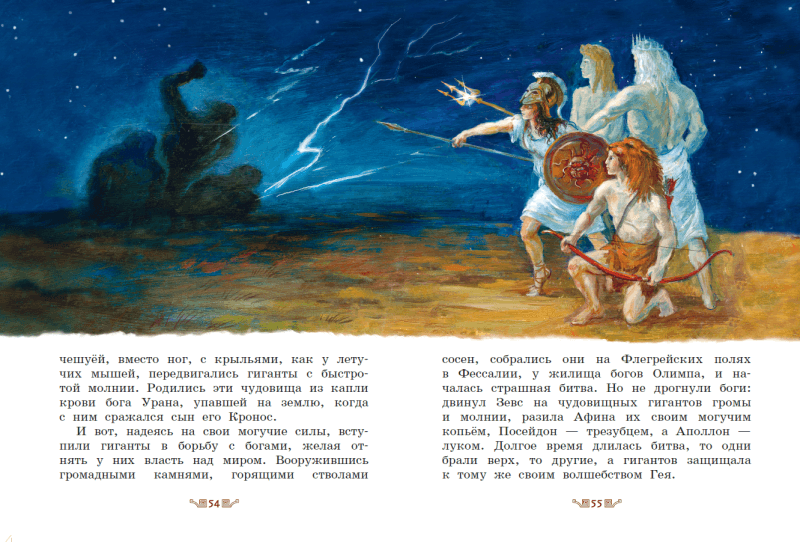 чешуёй, вместо ног, с крыльями, как у летучих мышей, передвигались гиганты с быстротой молнии. Родились эти чудовища из капли крови бога Урана, упавшей на землю, когда с ним сражался сын его Кронос.

И вот, надеясь на свои могучие силы, вступили гиганты в борьбу с богами, желая отнять у них власть над миром. Вооружившись громадными камнями, горящими стволами

54

сосен, собрались они на Флегрейских полях в Фессалии, у жилища богов Олимпа, и началась страшная битва. Но не дрогнули боги: двинул Зевс на чудовищных гигантов громы и молнии, разила Афина их своим могучим копьём, Посейдон — трезубцем, а Аполлон — луком. Долгое время длилась битва, то одни брали верх, то другие, а гигантов защищала к тому же своим волшебством Гея.

55